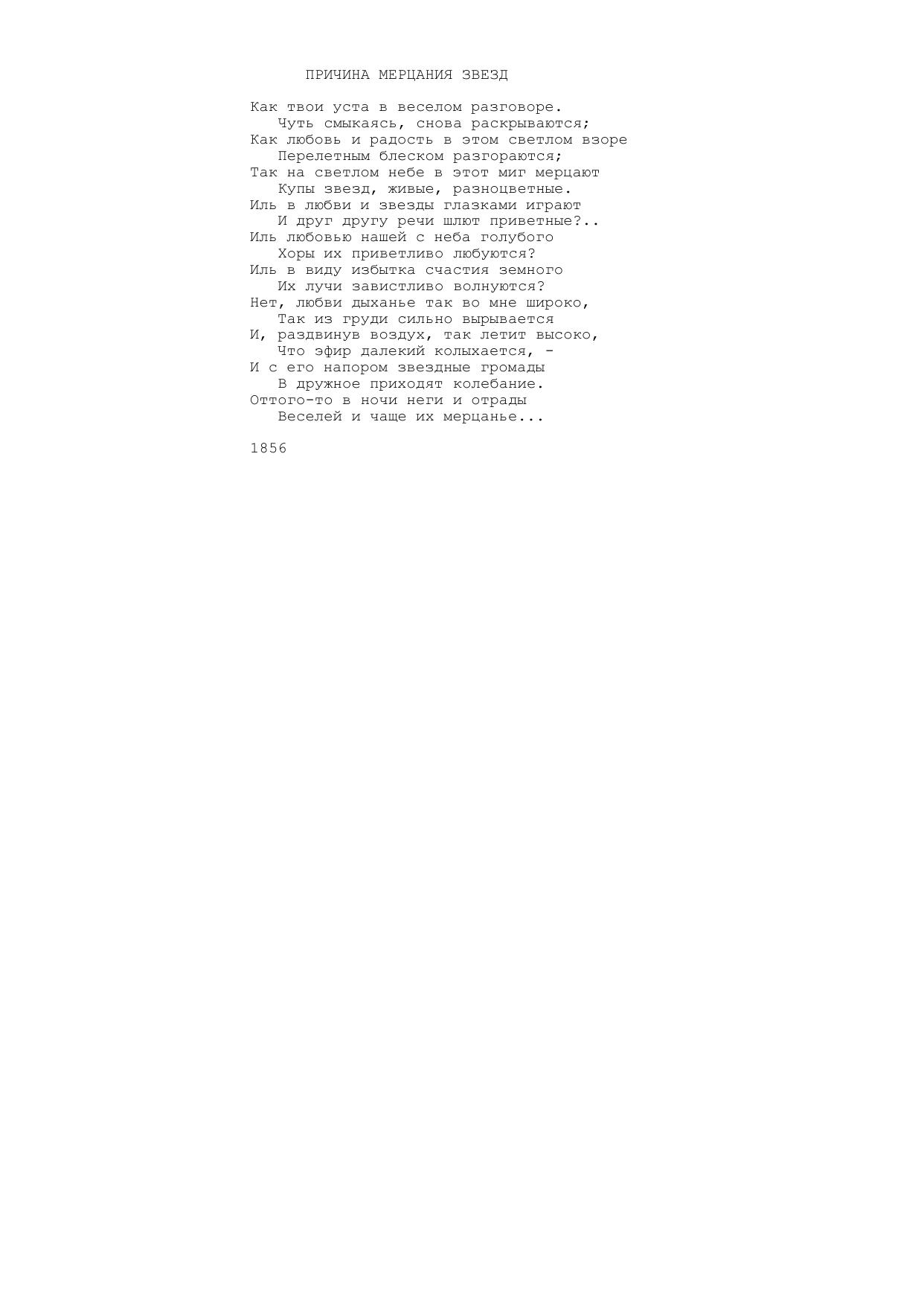 ПРИЧИНА МЕРЦАНИЯ ЗВЕЗД

Как твои уста в веселом разговоре.
Чуть смыкаясь, снова раскрываются;
Как любовь и радость в этом светлом взоре
Перелетным блеском разгораются;
Так на светлом небе в этот миг мерцают
Купы звезд, живые, разноцветные.
Иль в любви и звезды глазками играют
И друг другу речи шлют приветные?..
Иль любовью нашей с неба голубого
Хоры их приветливо любуются?
Иль в виду избытка счастия земного
Их лучи завистливо волнуются?
Нет, любви дыханье так во мне широко,
Так из груди сильно вырывается
И, раздвинув воздух, так летит высоко,
Что эфир далекий колыхается, -
И с его напором звездные громады
В дружное приходят колебание.
Оттого-то в ночи неги и отрады
Веселей и чаще их мерцанье...

1856